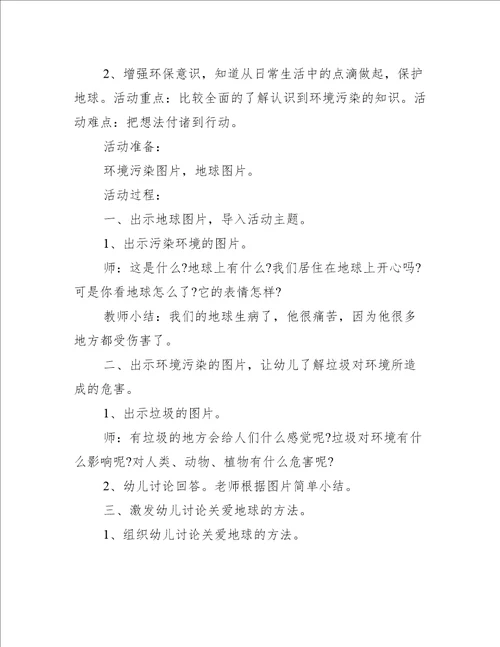 2、增强环保意识，知道从日常生活中的点滴做起，保护地球。活动重点：比较全面的了解认识到环境污染的知识。活动难点：把想法付诸到行动。

活动准备：

环境污染图片，地球图片。

活动过程：

一、出示地球图片，导入活动主题。

1、出示污染环境的图片。

师：这是什么?地球上有什么?我们居住在地球上开心吗?可是你看地球怎么了?它的表情怎样?

教师小结：我们的地球生病了，他很痛苦，因为他很多地方都受伤害了。

二、出示环境污染的图片，让幼儿了解垃圾对环境所造成的危害。

1、出示垃圾的图片。

师：有垃圾的地方会给人们什么感觉呢?垃圾对环境有什么影响呢?对人类、动物、植物有什么危害呢?

2、幼儿讨论回答。老师根据图片简单小结。

三、激发幼儿讨论关爱地球的方法。

1、组织幼儿讨论关爱地球的方法。